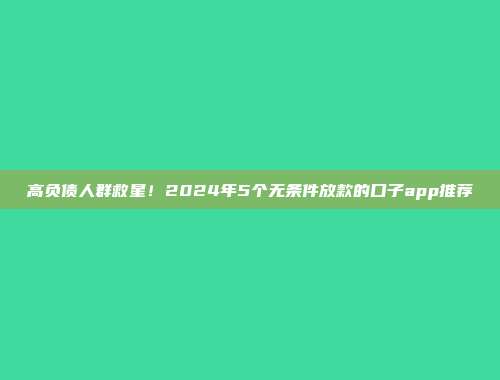 高负债人群救星！2024年5个无条件放款的口子app推荐